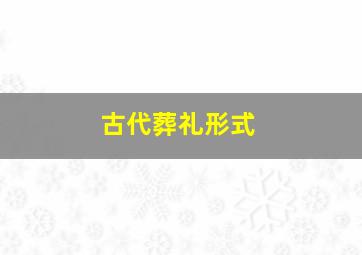 古代葬礼形式